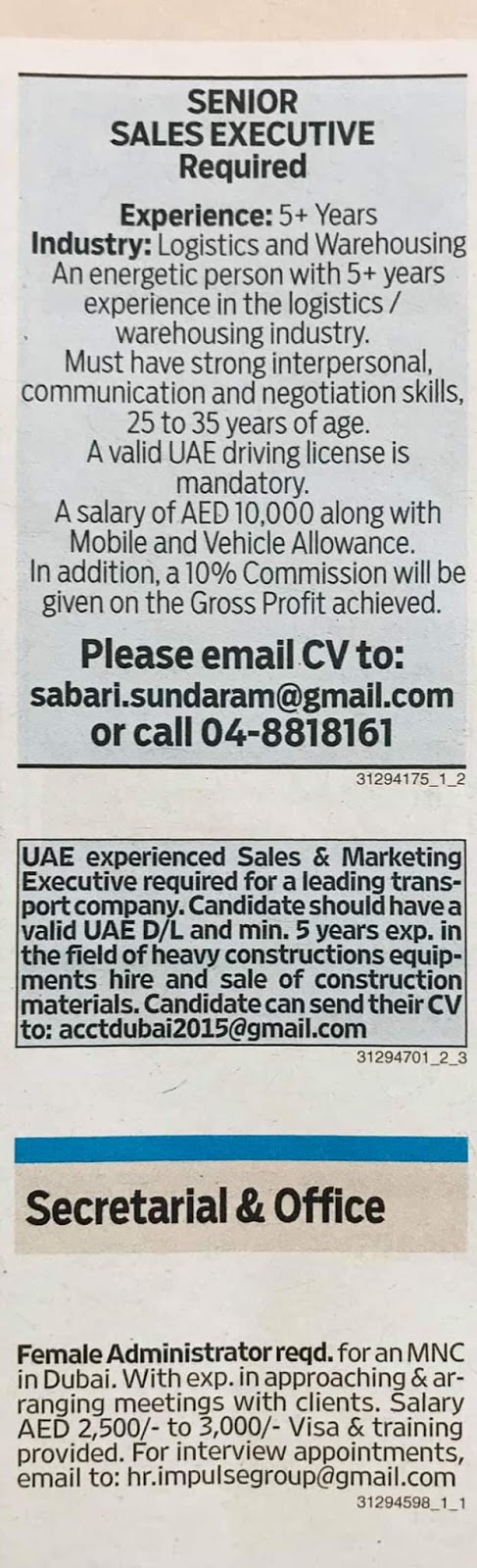 SENIOR SALES EXECUTIVE Required

Experience: 5+ Years
Industry: Logistics and Warehousing
An energetic person with 5+ years experience in the logistics / warehousing industry.
Must have strong interpersonal, communication and negotiation skills, 25 to 35 years of age.
A valid UAE driving license is mandatory.
A salary of AED 10,000 along with Mobile and Vehicle Allowance.
In addition, a 10% Commission will be given on the Gross Profit achieved.

Please email CV to:
sabari.sundaram@gmail.com
or call 04-8818161

31294175_1_2

UAE experienced Sales & Marketing Executive required for a leading transport company. Candidate should have a valid UAE D/L and min. 5 years exp. in the field of heavy constructions equipments hire and sale of construction materials. Candidate can send their CV to: acctdubai2015@gmail.com

31294701_2_3

Secretarial & Office

Female Administrator reqd. for an MNC in Dubai. With exp. in approaching & arranging meetings with clients. Salary AED 2,500/- to 3,000/- Visa & training provided. For interview appointments, email to: hr.impulsegroup@gmail.com

31294598_1_1